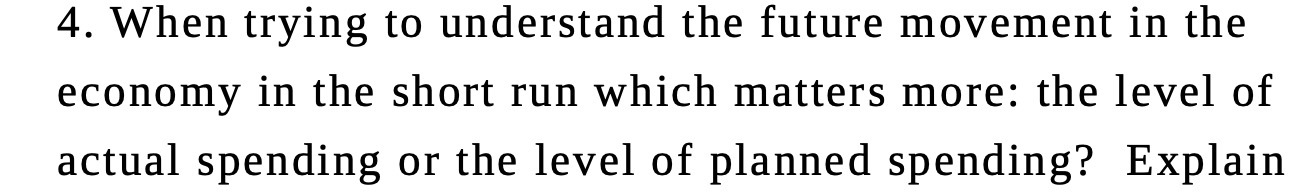 4. When trying to understand the future movement in the economy in the short run which matters more: the level of actual spending or the level of planned spending?  Explain